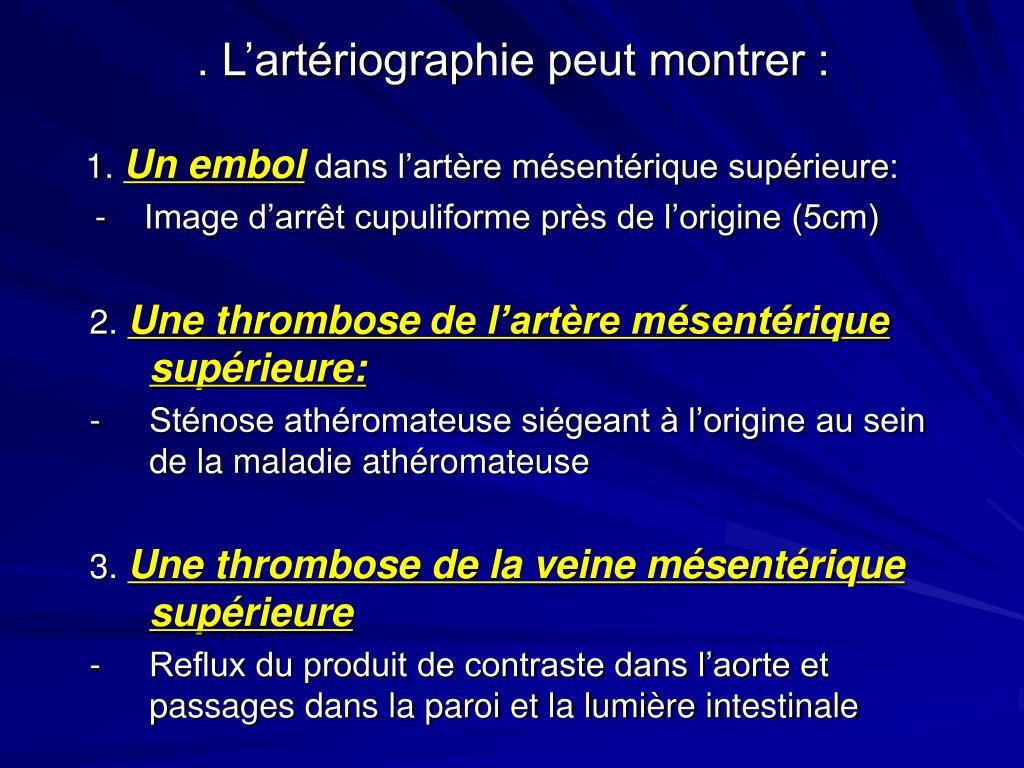 . L’artériographie peut montrer :

1. Un embol dans l’artère mésentérique supérieure:
- Image d’arrêt cupuliforme près de l’origine (5cm)

2. Une thrombose de l’artère mésentérique supérieure:
- Sténose athéromateuse siégeant à l’origine au sein de la maladie athéromateuse

3. Une thrombose de la veine mésentérique supérieure
- Reflux du produit de contraste dans l’aorte et passages dans la paroi et la lumière intestinale